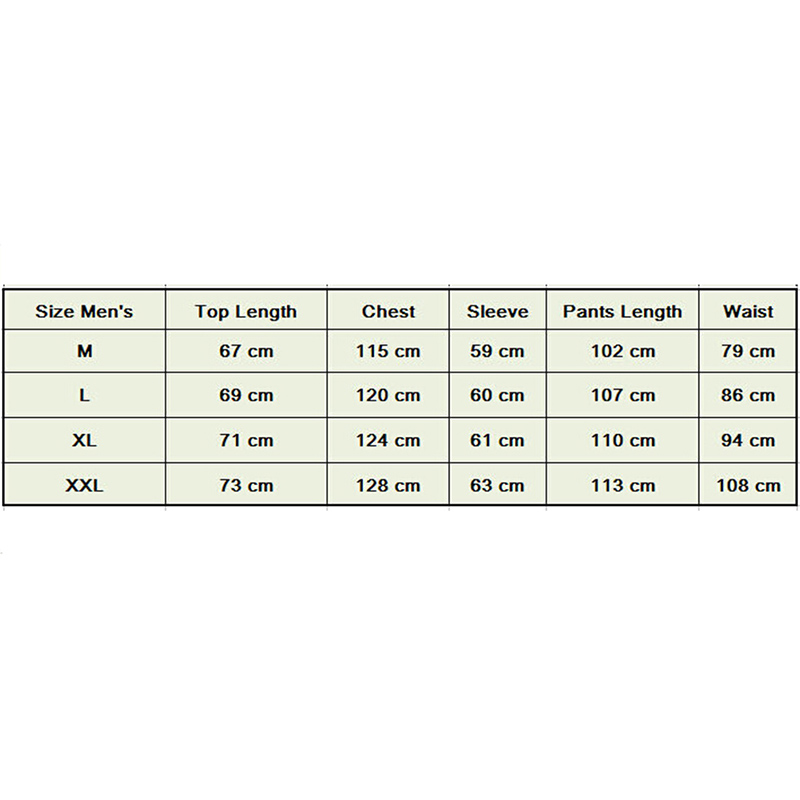 | Size Men's | Top Length | Chest | Sleeve | Pants Length | Waist |
|---|---|---|---|---|---|
| M | 67 cm | 115 cm | 59 cm | 102 cm | 79 cm |
| L | 69 cm | 120 cm | 60 cm | 107 cm | 86 cm |
| XL | 71 cm | 124 cm | 61 cm | 110 cm | 94 cm |
| XXL | 73 cm | 128 cm | 63 cm | 113 cm | 108 cm |